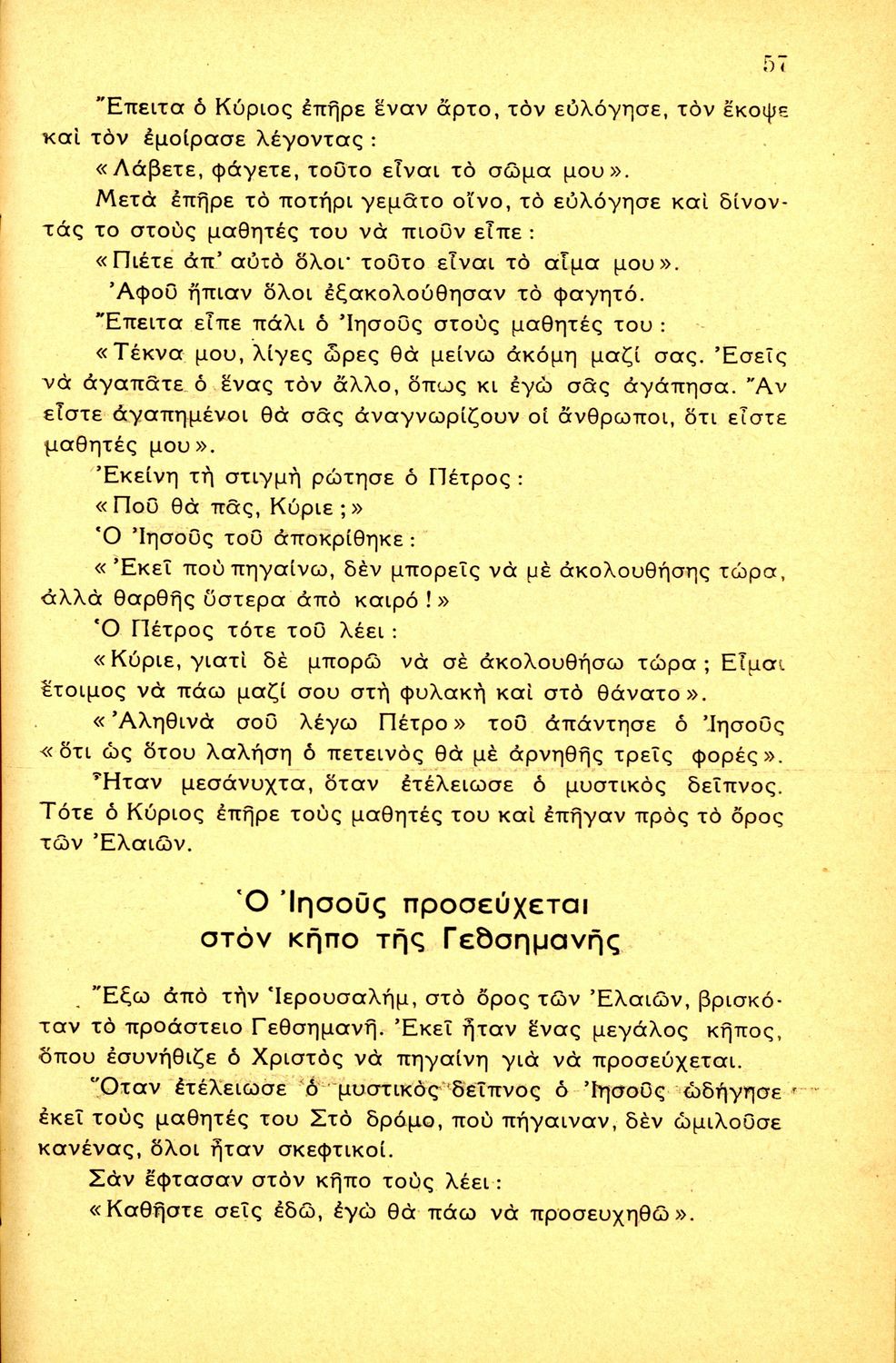 57

Ἔπειτα ὁ Κύριος ἐπῆρε ἕναν ἄρτο, τὸν εὐλόγησε, τὸν ἔκοψε καὶ τὸν ἐμοίρασε λέγοντας:

«Λάβετε, φάγετε, τοῦτο εἶναι τὸ σῶμα μου».

Μετὰ ἐπῆρε τὸ ποτήρι γεμᾶτο οἶνο, τὸ εὐλόγησε καὶ δίνοντάς το στοὺς μαθητές του νὰ πιοῦν εἶπε:

«Πιέτε ἀπ' αὐτὸ ὅλοι· τοῦτο εἶναι τὸ αἷμα μου».

Ἀφοῦ ἤπιαν ὅλοι ἐξακολούθησαν τὸ φαγητό.

Ἔπειτα εἶπε πάλι ὁ Ἰησοῦς στοὺς μαθητές του:

«Τέκνα μου, λίγες ὧρες θὰ μείνω ἀκόμη μαζί σας. Ἐσεῖς νὰ ἀγαπᾶτε ὁ ἕνας τὸν ἄλλο, ὅπως κι ἐγὼ σᾶς ἀγάπησα. Ἂν εἶστε ἀγαπημένοι θὰ σᾶς ἀναγνωρίζουν οἱ ἄνθρωποι, ὅτι εἶστε μαθητές μου».

Ἐκείνη τὴ στιγμὴ ρώτησε ὁ Πέτρος:

«Ποῦ θὰ πᾶς, Κύριε;»

Ὁ Ἰησοῦς τοῦ ἀποκρίθηκε:

«Ἐκεῖ ποὺ πηγαίνω, δὲν μπορεῖς νὰ μὲ ἀκολουθήσης τώρα, ἀλλὰ θαρθῆς ὕστερα ἀπὸ καιρό!»

Ὁ Πέτρος τότε τοῦ λέει:

«Κύριε, γιατὶ δὲ μπορῶ νὰ σὲ ἀκολουθήσω τώρα; Εἶμαι ἕτοιμος νὰ πάω μαζί σου στὴ φυλακὴ καὶ στὸ θάνατο».

«Ἀληθινὰ σοῦ λέγω Πέτρο» τοῦ ἀπάντησε ὁ Ἰησοῦς «ὅτι ὡς ὅτου λαλήση ὁ πετεινὸς θὰ μὲ ἀρνηθῆς τρεῖς φορές».

Ἦταν μεσάνυχτα, ὅταν ἐτέλειωσε ὁ μυστικὸς δεῖπνος. Τότε ὁ Κύριος ἐπῆρε τοὺς μαθητές του καὶ ἐπῆγαν πρὸς τὸ ὄρος τῶν Ἐλαιῶν.

Ὁ Ἰησοῦς προσεύχεται στὸν κῆπο τῆς Γεθσημανῆς

Ἔξω ἀπὸ τὴν Ἱερουσαλήμ, στὸ ὄρος τῶν Ἐλαιῶν, βρισκόταν τὸ προάστειο Γεθσημανῆ. Ἐκεῖ ἦταν ἕνας μεγάλος κῆπος, ὅπου ἐσυνήθιζε ὁ Χριστὸς νὰ πηγαίνη γιὰ νὰ προσεύχεται.

Ὅταν ἐτέλειωσε ὁ μυστικὸς δεῖπνος ὁ Ἰησοῦς ὡδήγησε ἐκεῖ τοὺς μαθητές του Στὸ δρόμο, ποὺ πήγαιναν, δὲν ὡμιλοῦσε κανένας, ὅλοι ἦταν σκεφτικοί.

Σὰν ἔφτασαν στὸν κῆπο τοὺς λέει:

«Καθῆστε σεῖς ἐδῶ, ἐγὼ θὰ πάω νὰ προσευχηθῶ».